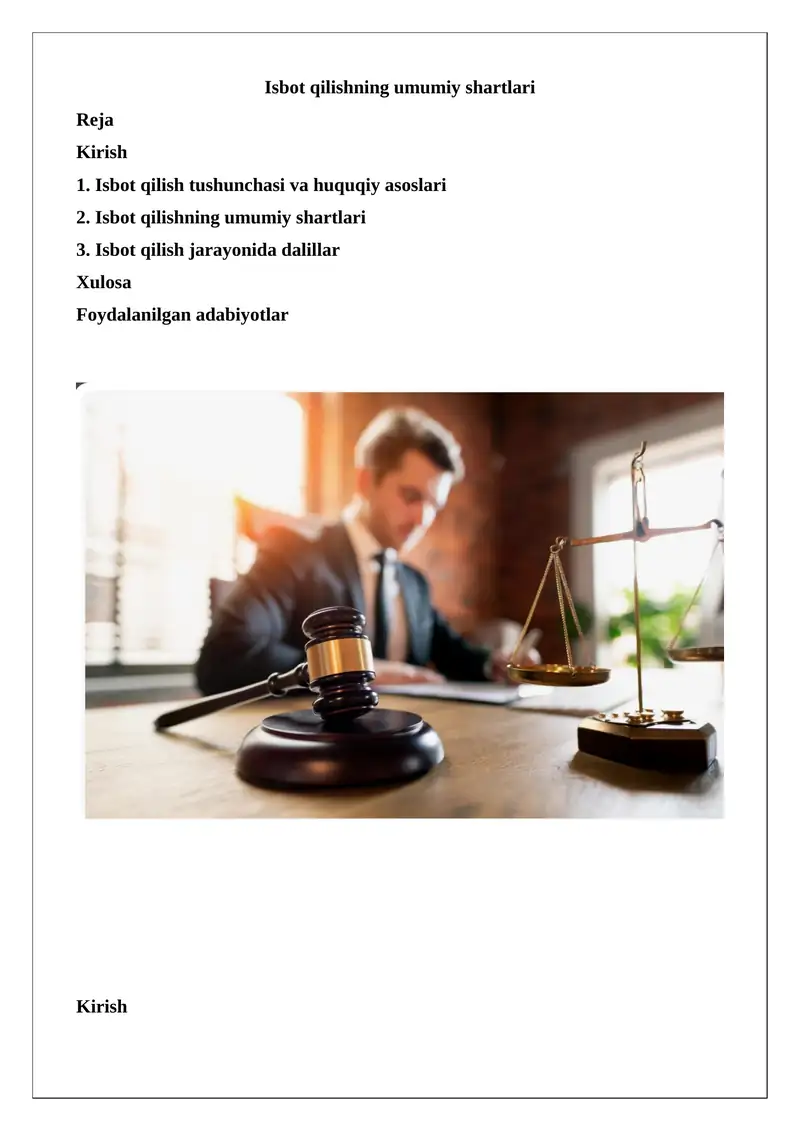 Isbot qilishning umumiy shartlari

Reja

Kirish

1. Isbot qilish tushunchasi va huquqiy asoslari

2. Isbot qilishning umumiy shartlari

3. Isbot qilish jarayonida dalillar

Xulosa

Foydalanilgan adabiyotlar

Kirish